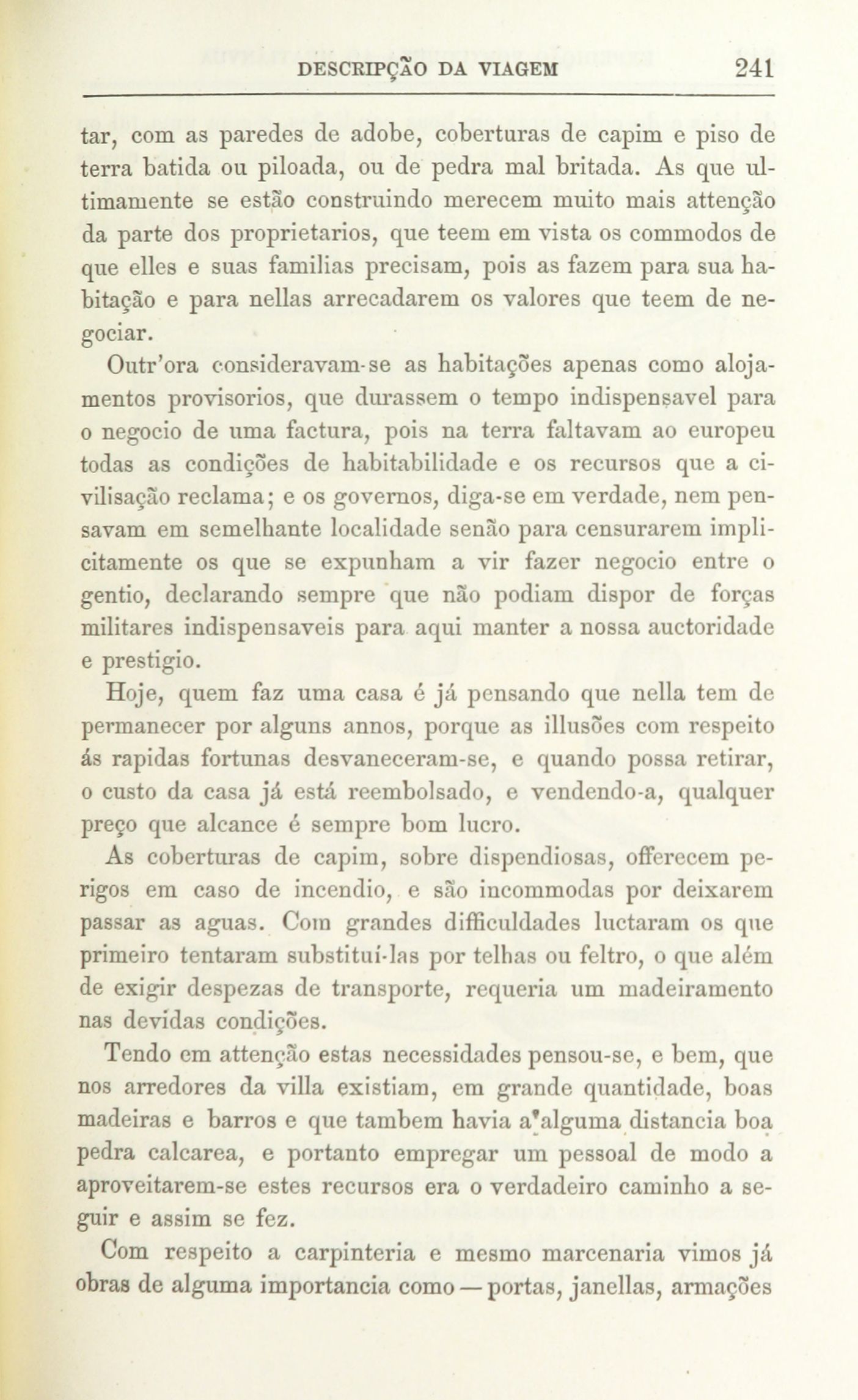 DESCRIPÇÃO DA VIAGEM 241

tar, com as paredes de adobe, coberturas de capim e piso de terra batida ou piloada, ou de pedra mal britada. As que ultimamente se estão construindo merecem muito mais attenção da parte dos proprietarios, que teem em vista os commodos de que elles e suas familias precisam, pois as fazem para sua habitação e para nellas arrecadarem os valores que teem de negociar.

Outr'ora consideravam-se as habitações apenas como alojamentos provisorios, que durassem o tempo indispensavel para o negocio de uma factura, pois na terra faltavam ao europeu todas as condições de habitabilidade e os recursos que a civilisação reclama; e os governos, diga-se em verdade, nem pensavam em semelhante localidade senão para censurarem implicitamente os que se expunham a vir fazer negocio entre o gentio, declarando sempre que não podiam dispor de forças militares indispensaveis para aqui manter a nossa auctoridade e prestigio.

Hoje, quem faz uma casa é já pensando que nella tem de permanecer por alguns annos, porque as illusões com respeito ás rapidas fortunas desvaneceram-se, e quando possa retirar, o custo da casa já está reembolsado, e vendendo-a, qualquer preço que alcance é sempre bom lucro.

As coberturas de capim, sobre dispendiosas, offerecem perigos em caso de incendio, e são incommodas por deixarem passar as aguas. Com grandes difficuldades luctaram os que primeiro tentaram substituí-las por telhas ou feltro, o que além de exigir despezas de transporte, requeria um madeiramento nas devidas condições.

Tendo em attenção estas necessidades pensou-se, e bem, que nos arredores da villa existiam, em grande quantidade, boas madeiras e barros e que tambem havia a alguma distancia boa pedra calcarea, e portanto empregar um pessoal de modo a aproveitarem-se estes recursos era o verdadeiro caminho a seguir e assim se fez.

Com respeito a carpinteria e mesmo marcenaria vimos já obras de alguma importancia como — portas, janellas, armações